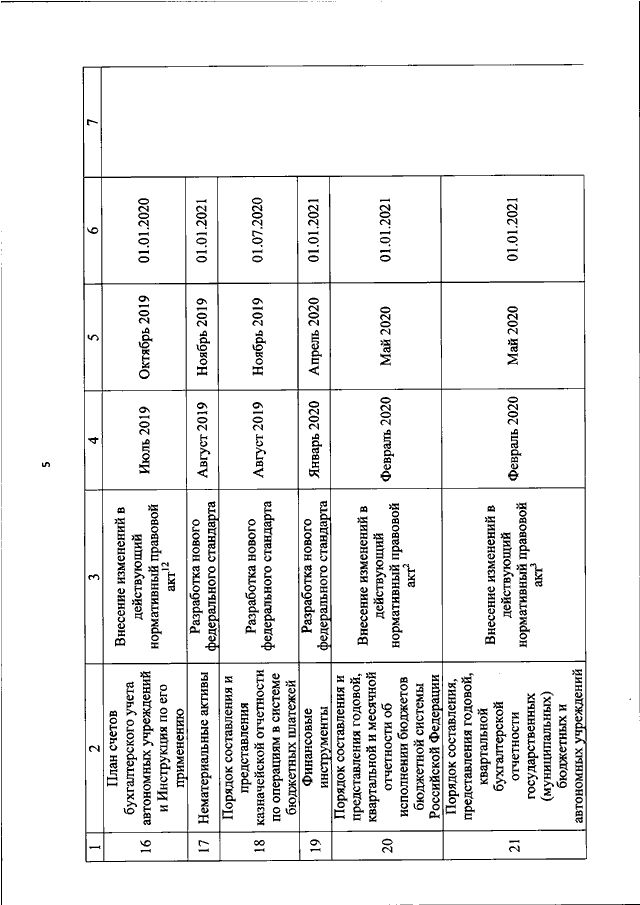 5

| 1 | 2 | 3 | 4 | 5 | 6 | 7 |
|---|---|---|---|---|---|---|
| 16 | План счетов бухгалтерского учета автономных учреждений и Инструкция по его применению | Внесение изменений в действующий нормативный правовой акт$^{12}$ | Июль 2019 | Октябрь 2019 | 01.01.2020 | |
| 17 | Нематериальные активы | Разработка нового федерального стандарта | Август 2019 | Ноябрь 2019 | 01.01.2021 | |
| 18 | Порядок составления и представления казначейской отчетности по операциям в системе бюджетных платежей | Разработка нового федерального стандарта | Август 2019 | Ноябрь 2019 | 01.07.2020 | |
| 19 | Финансовые инструменты | Разработка нового федерального стандарта | Январь 2020 | Апрель 2020 | 01.01.2021 | |
| 20 | Порядок составления и представления годовой, квартальной и месячной отчетности об исполнении бюджетов бюджетной системы Российской Федерации | Внесение изменений в действующий нормативный правовой акт$^{2}$ | Февраль 2020 | Май 2020 | 01.01.2021 | |
| 21 | Порядок составления, представления годовой, квартальной бухгалтерской отчетности государственных (муниципальных) бюджетных и автономных учреждений | Внесение изменений в действующий нормативный правовой акт$^{3}$ | Февраль 2020 | Май 2020 | 01.01.2021 | |